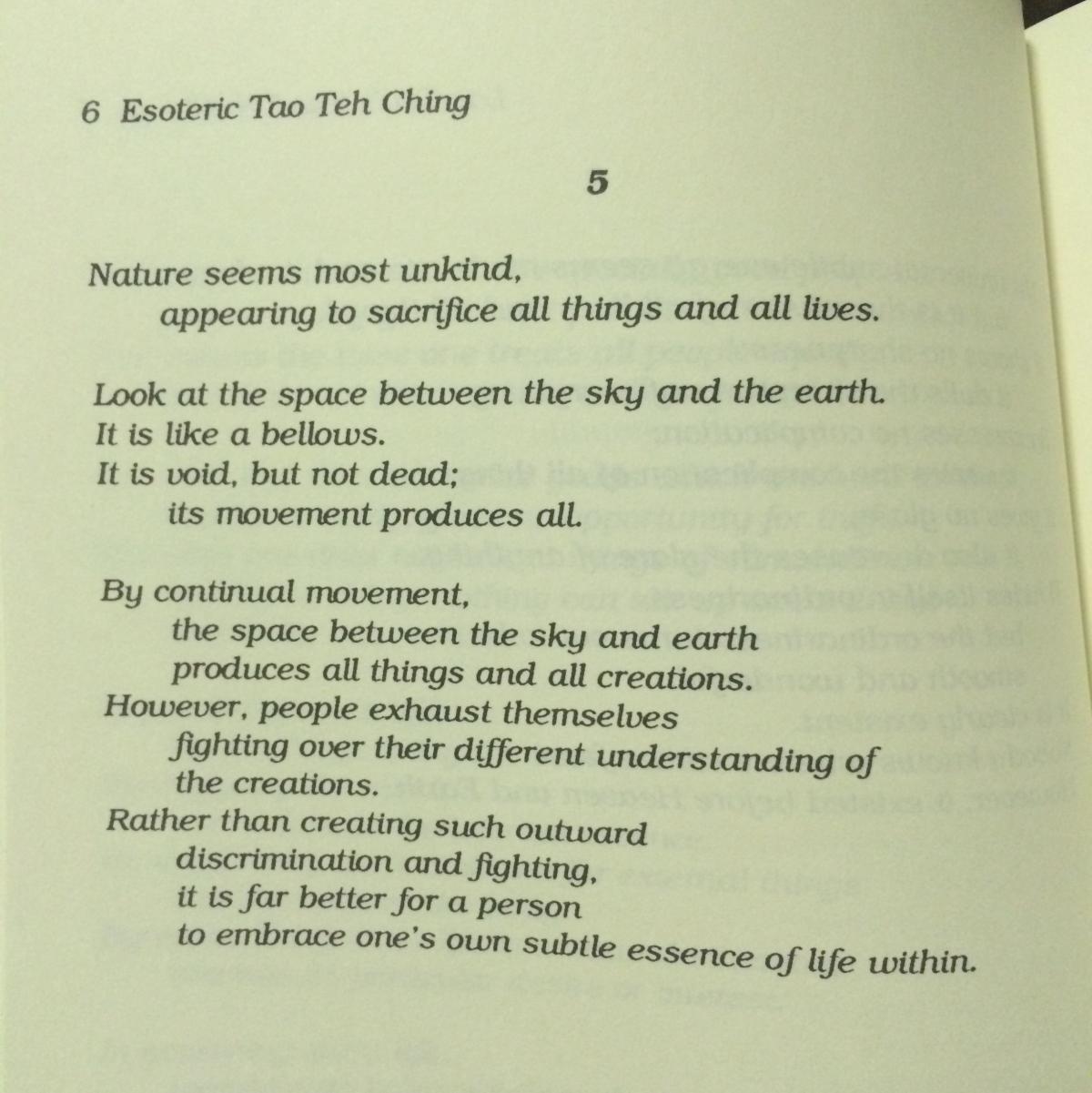 6 Esoteric Tao Teh Ching

5

Nature seems most unkind,
appearing to sacrifice all things and all lives.

Look at the space between the sky and the earth.
It is like a bellows.
It is void, but not dead;
its movement produces all.

By continual movement,
the space between the sky and earth
produces all things and all creations.
However, people exhaust themselves
fighting over their different understanding of
the creations.
Rather than creating such outward
discrimination and fighting,
it is far better for a person
to embrace one's own subtle essence of life within.